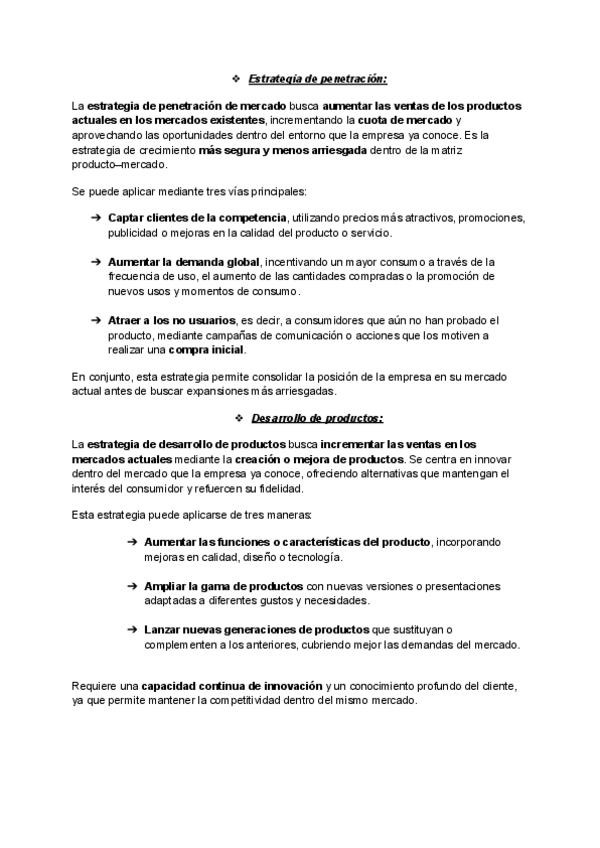 ❖ Estrategia de penetración:

La estrategia de penetración de mercado busca aumentar las ventas de los productos actuales en los mercados existentes, incrementando la cuota de mercado y aprovechando las oportunidades dentro del entorno que la empresa ya conoce. Es la estrategia de crecimiento más segura y menos arriesgada dentro de la matriz producto–mercado.

Se puede aplicar mediante tres vías principales:

➔ Captar clientes de la competencia, utilizando precios más atractivos, promociones, publicidad o mejoras en la calidad del producto o servicio.

➔ Aumentar la demanda global, incentivando un mayor consumo a través de la frecuencia de uso, el aumento de las cantidades compradas o la promoción de nuevos usos y momentos de consumo.

➔ Atraer a los no usuarios, es decir, a consumidores que aún no han probado el producto, mediante campañas de comunicación o acciones que los motiven a realizar una compra inicial.

En conjunto, esta estrategia permite consolidar la posición de la empresa en su mercado actual antes de buscar expansiones más arriesgadas.

❖ Desarrollo de productos:

La estrategia de desarrollo de productos busca incrementar las ventas en los mercados actuales mediante la creación o mejora de productos. Se centra en innovar dentro del mercado que la empresa ya conoce, ofreciendo alternativas que mantengan el interés del consumidor y refuercen su fidelidad.

Esta estrategia puede aplicarse de tres maneras:

➔ Aumentar las funciones o características del producto, incorporando mejoras en calidad, diseño o tecnología.

➔ Ampliar la gama de productos con nuevas versiones o presentaciones adaptadas a diferentes gustos y necesidades.

➔ Lanzar nuevas generaciones de productos que sustituyan o complementen a los anteriores, cubriendo mejor las demandas del mercado.

Requiere una capacidad continua de innovación y un conocimiento profundo del cliente, ya que permite mantener la competitividad dentro del mismo mercado.